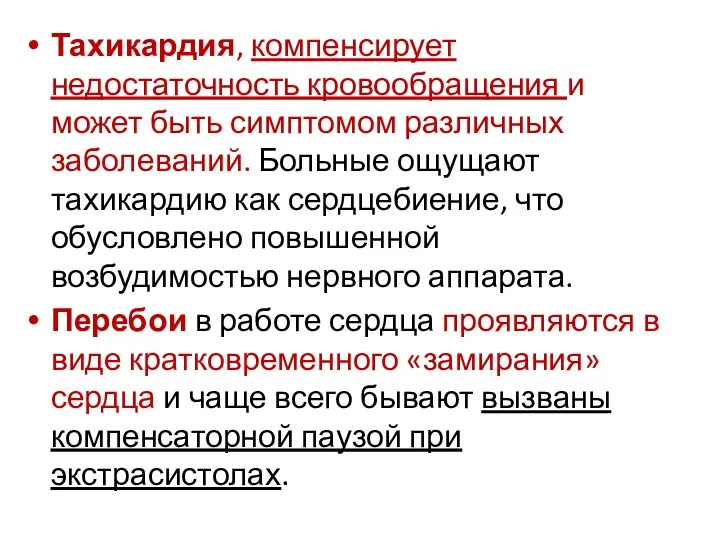 • Тахикардия, компенсирует недостаточность кровообращения и может быть симптомом различных заболеваний. Больные ощущают тахикардию как сердцебиение, что обусловлено повышенной возбудимостью нервного аппарата.

• Перебои в работе сердца проявляются в виде кратковременного «замирания» сердца и чаще всего бывают вызваны компенсаторной паузой при экстрасистолах.